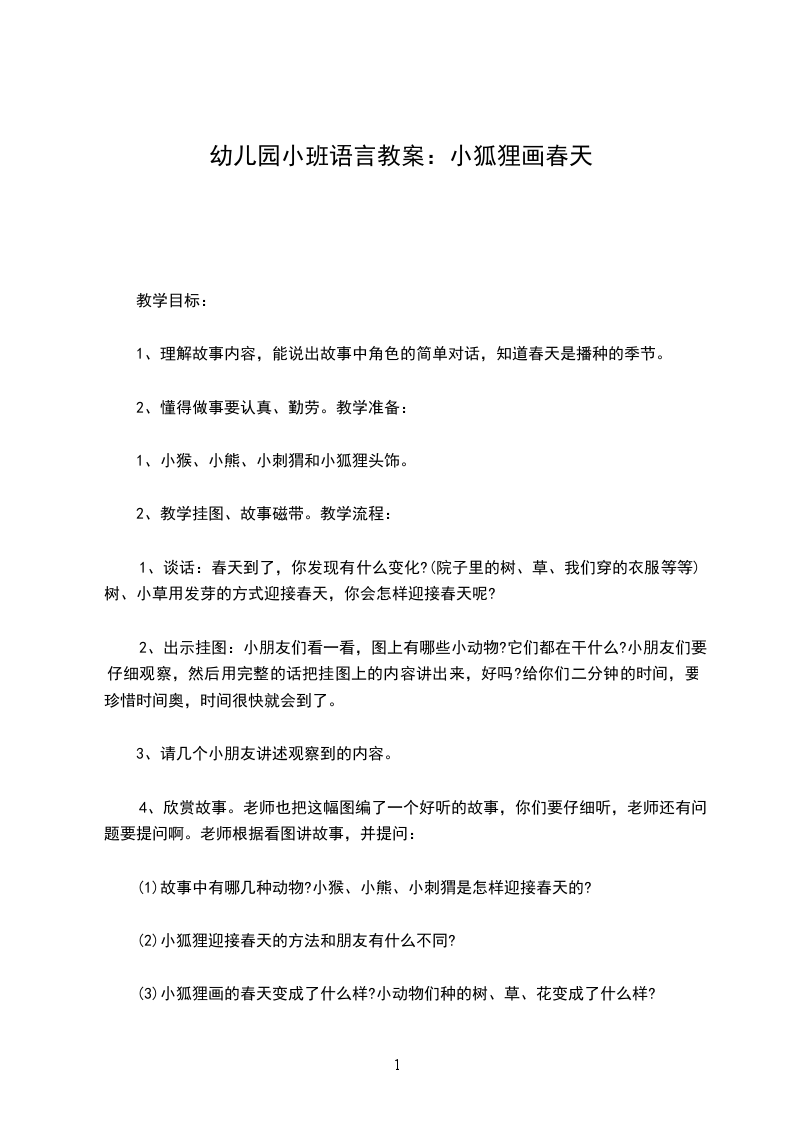 幼儿园小班语言教案：小狐狸画春天

教学目标：

1、理解故事内容，能说出故事中角色的简单对话，知道春天是播种的季节。

2、懂得做事要认真、勤劳。教学准备：

1、小猴、小熊、小刺猬和小狐狸头饰。

2、教学挂图、故事磁带。教学流程：

1、谈话：春天到了，你发现有什么变化?(院子里的树、草、我们穿的衣服等等)树、小草用发芽的方式迎接春天，你会怎样迎接春天呢?

2、出示挂图：小朋友们看一看，图上有哪些小动物?它们都在干什么?小朋友们要仔细观察，然后用完整的话把挂图上的内容讲出来，好吗?给你们二分钟的时间，要珍惜时间奥，时间很快就会到了。

3、请几个小朋友讲述观察到的内容。

4、欣赏故事。老师也把这幅图编了一个好听的故事，你们要仔细听，老师还有问题要提问啊。老师根据看图讲故事，并提问：

⑴故事中有哪几种动物?小猴、小熊、小刺猬是怎样迎接春天的?

⑵小狐狸迎接春天的方法和朋友有什么不同?

⑶小狐狸画的春天变成了什么样?小动物们种的树、草、花变成了什么样?

1